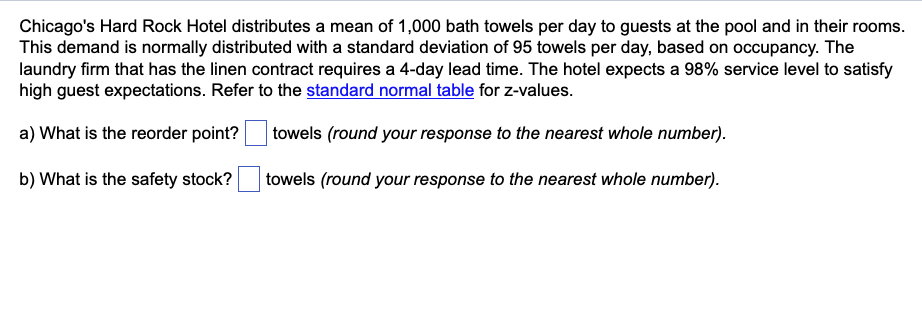 Chicago's Hard Rock Hotel distributes a mean of 1,000 bath towels per day to guests at the pool and in their rooms. This demand is normally distributed with a standard deviation of 95 towels per day, based on occupancy. The laundry firm that has the linen contract requires a 4-day lead time. The hotel expects a 98% service level to satisfy high guest expectations. Refer to the standard normal table for z-values.

a) What is the reorder point? towels (round your response to the nearest whole number).

b) What is the safety stock? towels (round your response to the nearest whole number).